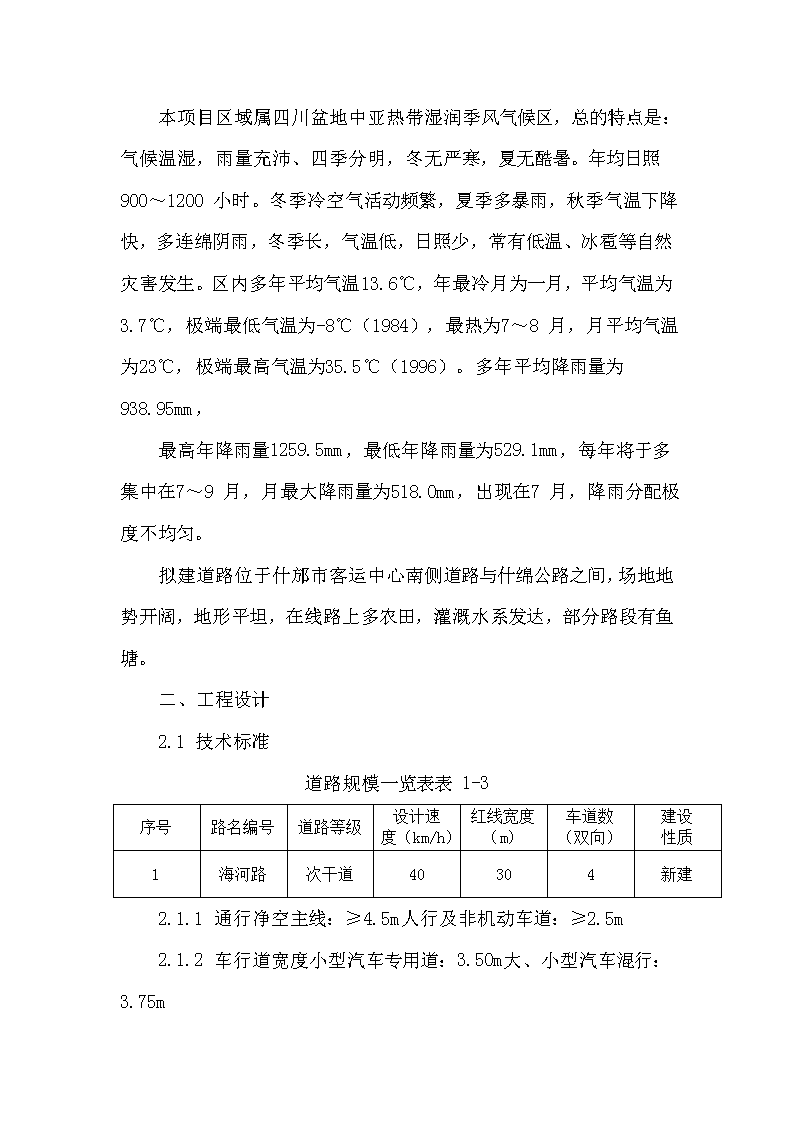 本项目区域属四川盆地中亚热带湿润季风气候区，总的特点是：气候温湿，雨量充沛、四季分明，冬无严寒，夏无酷暑。年均日照900～1200 小时。冬季冷空气活动频繁，夏季多暴雨，秋季气温下降快，多连绵阴雨，冬季长，气温低，日照少，常有低温、冰雹等自然灾害发生。区内多年平均气温13.6℃，年最冷月为一月，平均气温为3.7℃，极端最低气温为-8℃（1984），最热为7～8 月，月平均气温为23℃，极端最高气温为35.5℃（1996）。多年平均降雨量为938.95mm，

最高年降雨量1259.5mm，最低年降雨量为529.1mm，每年将于多集中在7～9 月，月最大降雨量为518.0mm，出现在7 月，降雨分配极度不均匀。

拟建道路位于什邡市客运中心南侧道路与什绵公路之间，场地地势开阔，地形平坦，在线路上多农田，灌溉水系发达，部分路段有鱼塘。

二、工程设计

2.1 技术标准

道路规模一览表表 1-3

| 序号 | 路名编号 | 道路等级 | 设计速度（km/h） | 红线宽度（m） | 车道数（双向） | 建设性质 |
|---|---|---|---|---|---|---|
| 1 | 海河路 | 次干道 | 40 | 30 | 4 | 新建 |

2.1.1 通行净空主线：≥4.5m人行及非机动车道：≥2.5m

2.1.2 车行道宽度小型汽车专用道：3.50m大、小型汽车混行：3.75m